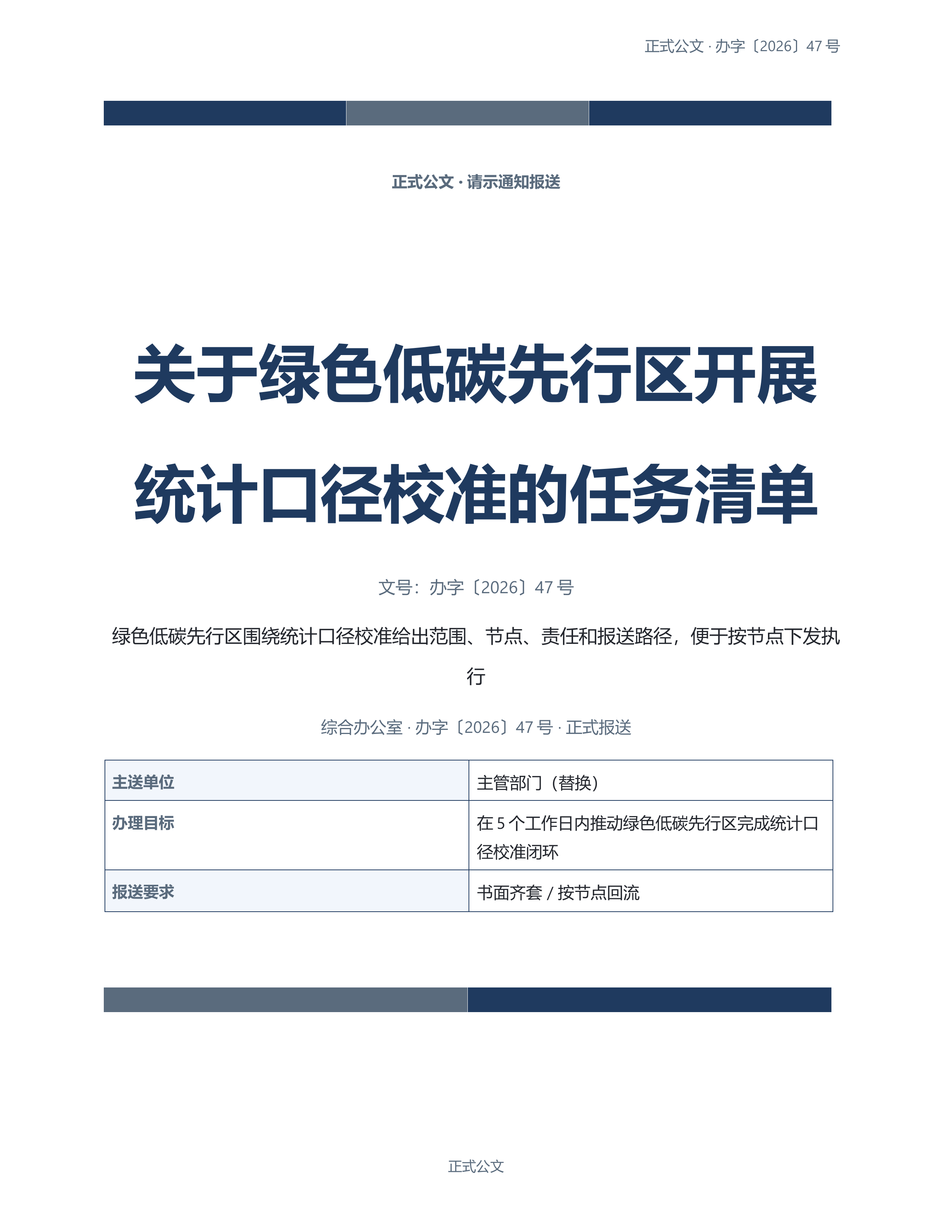 正式公文 · 办字〔2026〕47号

正式公文 · 请示通知报送

关于绿色低碳先行区开展统计口径校准的任务清单

文号：办字〔2026〕47号

绿色低碳先行区围绕统计口径校准给出范围、节点、责任和报送路径，便于按节点下发执行

综合办公室 · 办字〔2026〕47号 · 正式报送

| 主送单位 | 主管部门（替换） |
|---|---|
| 办理目标 | 在5个工作日内推动绿色低碳先行区完成统计口径校准闭环 |
| 报送要求 | 书面齐套 / 按节点回流 |

正式公文